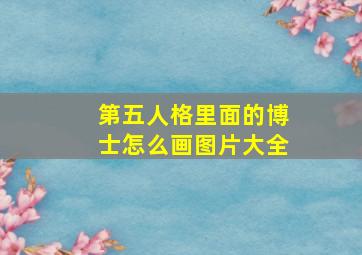 第五人格里面的博士怎么画图片大全